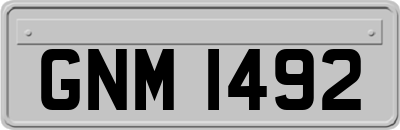 GNM 1492